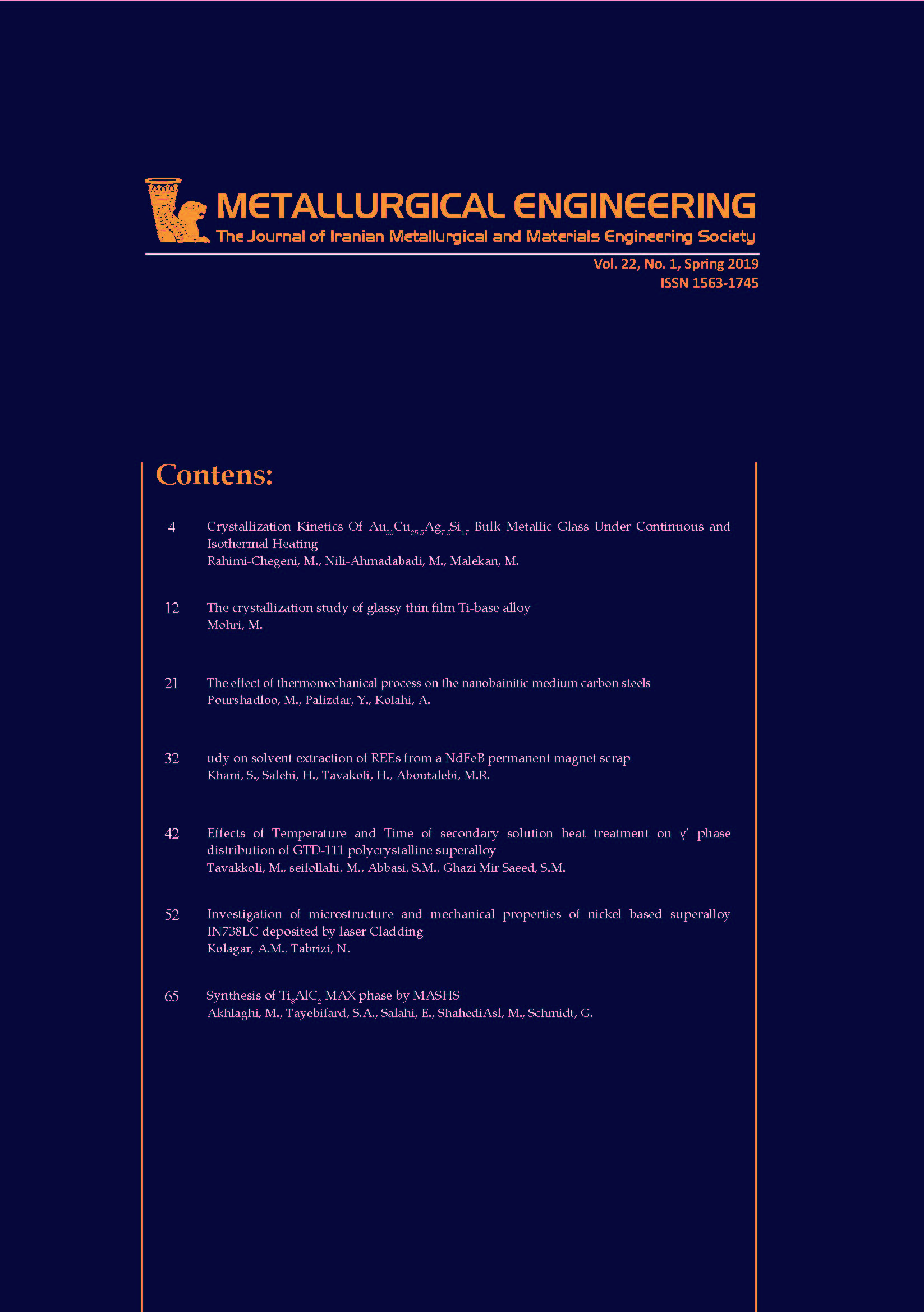 METALLURGICAL ENGINEERING
The Journal of Iranian Metallurgical and Materials Engineering Society

Vol. 22, No. 1, Spring 2019
ISSN 1563-1745

Contens:

4 Crystallization Kinetics Of $Au_{50}Cu_{25.5}Ag_{7.5}Si_{17}$ Bulk Metallic Glass Under Continuous and Isothermal Heating
Rahimi-Chegeni, M., Nili-Ahmadabadi, M., Malekan, M.

12 The crystallization study of glassy thin film Ti-base alloy
Mohri, M.

21 The effect of thermomechanical process on the nanobainitic medium carbon steels
Pourshadloo, M., Palizdar, Y., Kolahi, A.

32 udy on solvent extraction of REEs from a NdFeB permanent magnet scrap
Khani, S., Salehi, H., Tavakoli, H., Aboutalebi, M.R.

42 Effects of Temperature and Time of secondary solution heat treatment on $\gamma'$ phase distribution of GTD-111 polycrystalline superalloy
Tavakkoli, M., seifollahi, M., Abbasi, S.M., Ghazi Mir Saeed, S.M.

52 Investigation of microstructure and mechanical properties of nickel based superalloy IN738LC deposited by laser Cladding
Kolagar, A.M., Tabrizi, N.

65 Synthesis of $Ti_3AlC_2$ MAX phase by MASHS
Akhlaghi, M., Tayebifard, S.A., Salahi, E., ShahediAsl, M., Schmidt, G.